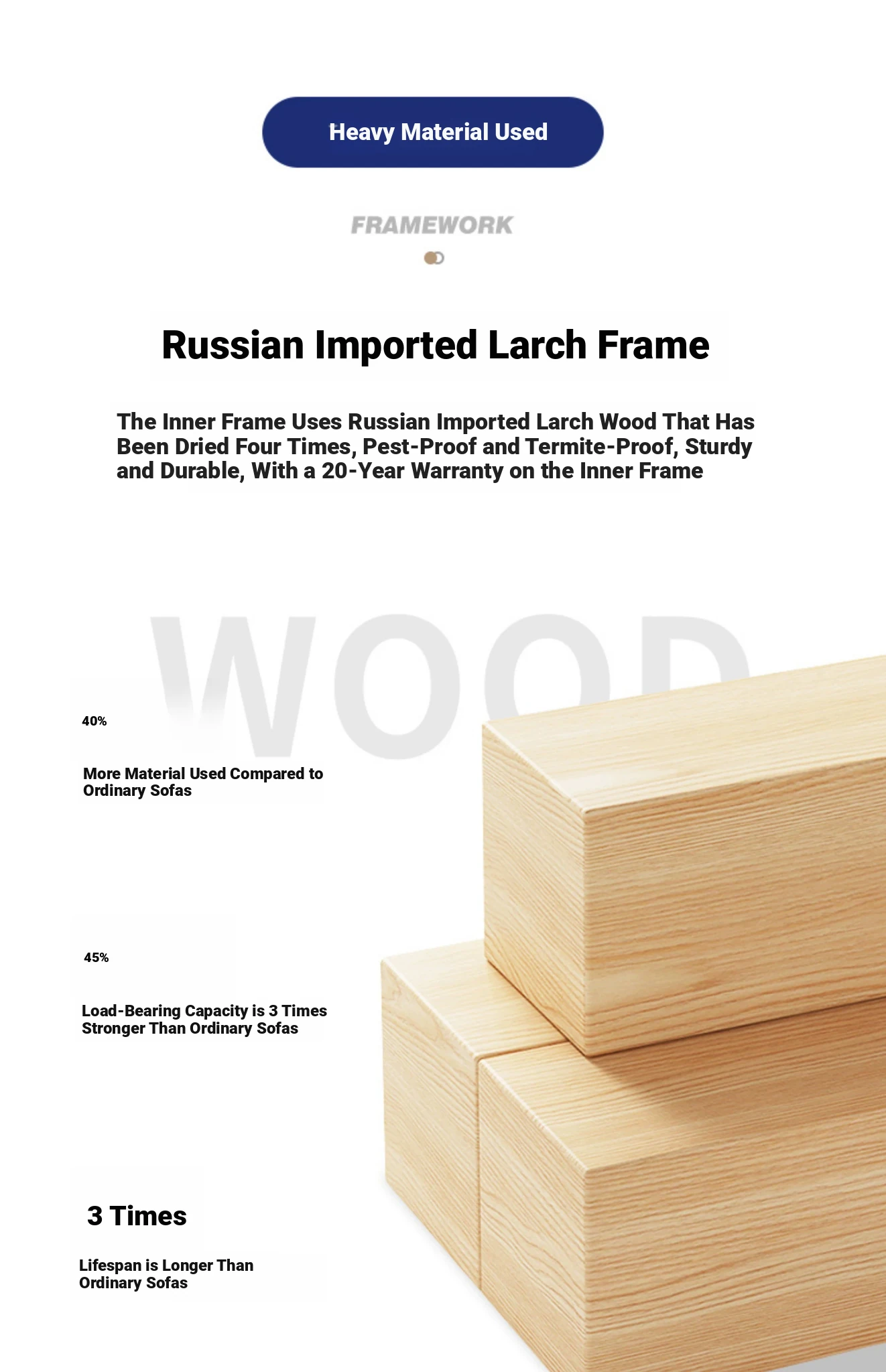 Heavy Material Used

FRAMEWORK

Russian Imported Larch Frame

The Inner Frame Uses Russian Imported Larch Wood That Has Been Dried Four Times, Pest-Proof and Termite-Proof, Sturdy and Durable, With a 20-Year Warranty on the Inner Frame

WOOD

40%

More Material Used Compared to Ordinary Sofas

45%

Load-Bearing Capacity is 3 Times Stronger Than Ordinary Sofas

3 Times

Lifespan is Longer Than Ordinary Sofas